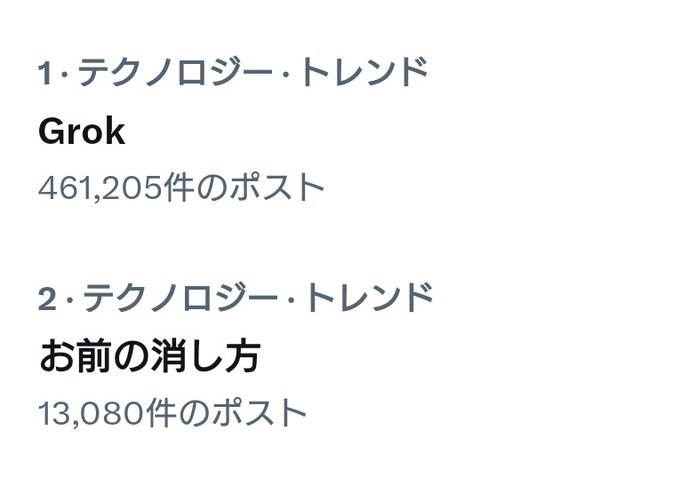 1 · テクノロジー · トレンド
Grok
461,205件のポスト

2 · テクノロジー · トレンド
お前の消し方
13,080件のポスト